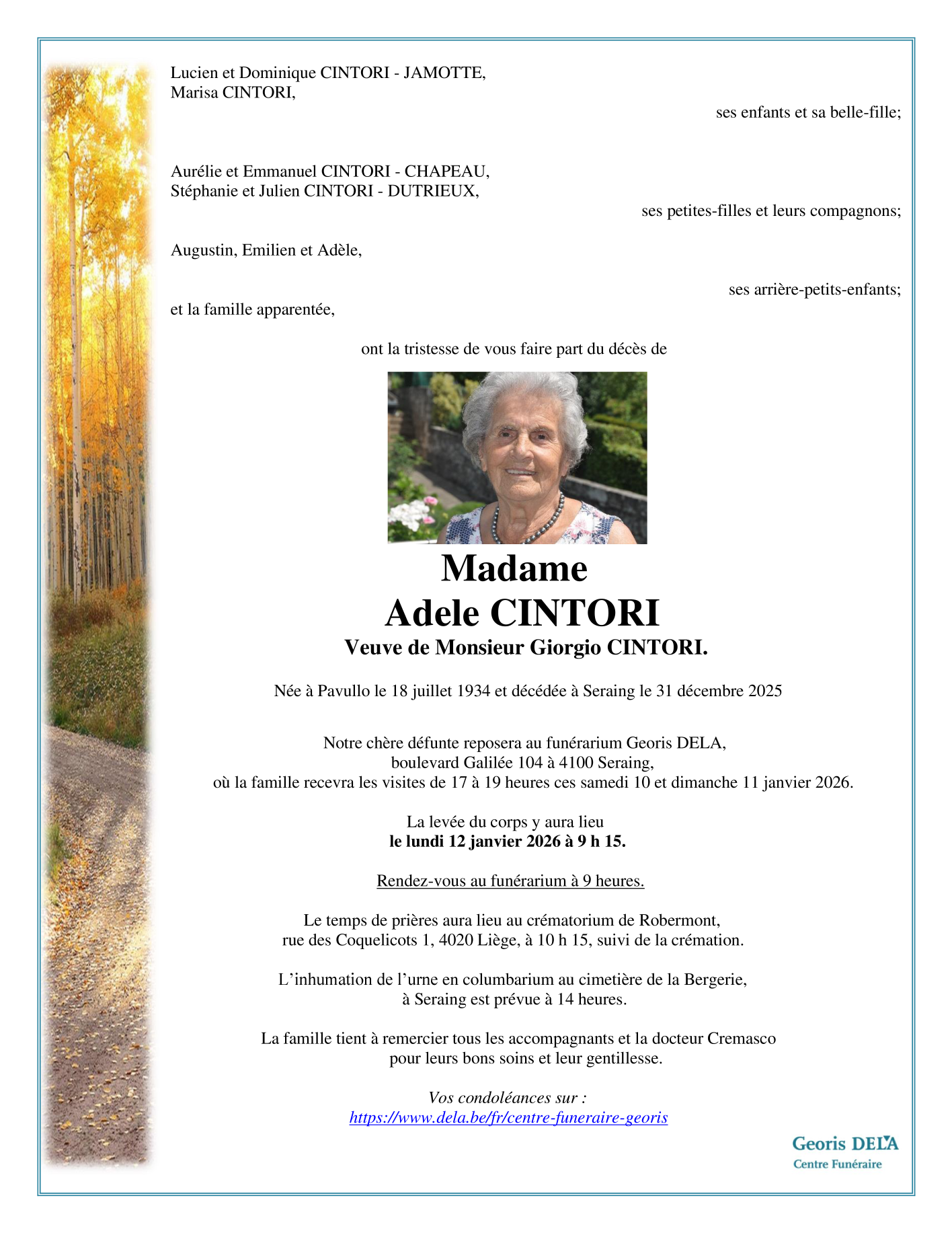 Lucien et Dominique CINTORI - JAMOTTE,
Marisa CINTORI,

ses enfants et sa belle-fille;

Aurélie et Emmanuel CINTORI - CHAPEAU,
Stéphanie et Julien CINTORI - DUTRIEUX,

ses petites-filles et leurs compagnons;

Augustin, Emilien et Adèle,

ses arrière-petits-enfants;

et la famille apparentée,

ont la tristesse de vous faire part du décès de

Madame
Adele CINTORI
Veuve de Monsieur Giorgio CINTORI.

Née à Pavullo le 18 juillet 1934 et décédée à Seraing le 31 décembre 2025

Notre chère défunte reposera au funérarium Georis DELA,
boulevard Galilée 104 à 4100 Seraing,
où la famille recevra les visites de 17 à 19 heures ces samedi 10 et dimanche 11 janvier 2026.

La levée du corps y aura lieu
le lundi 12 janvier 2026 à 9 h 15.

Rendez-vous au funérarium à 9 heures.

Le temps de prières aura lieu au crématorium de Robermont,
rue des Coquelicots 1, 4020 Liège, à 10 h 15, suivi de la crémation.

L'inhumation de l'urne en columbarium au cimetière de la Bergerie,
à Seraing est prévue à 14 heures.

La famille tient à remercier tous les accompagnants et la docteur Cremasco
pour leurs bons soins et leur gentillesse.

Vos condoléances sur :
https://www.dela.be/fr/centre-funeraire-georis

Georis DELA
Centre Funéraire